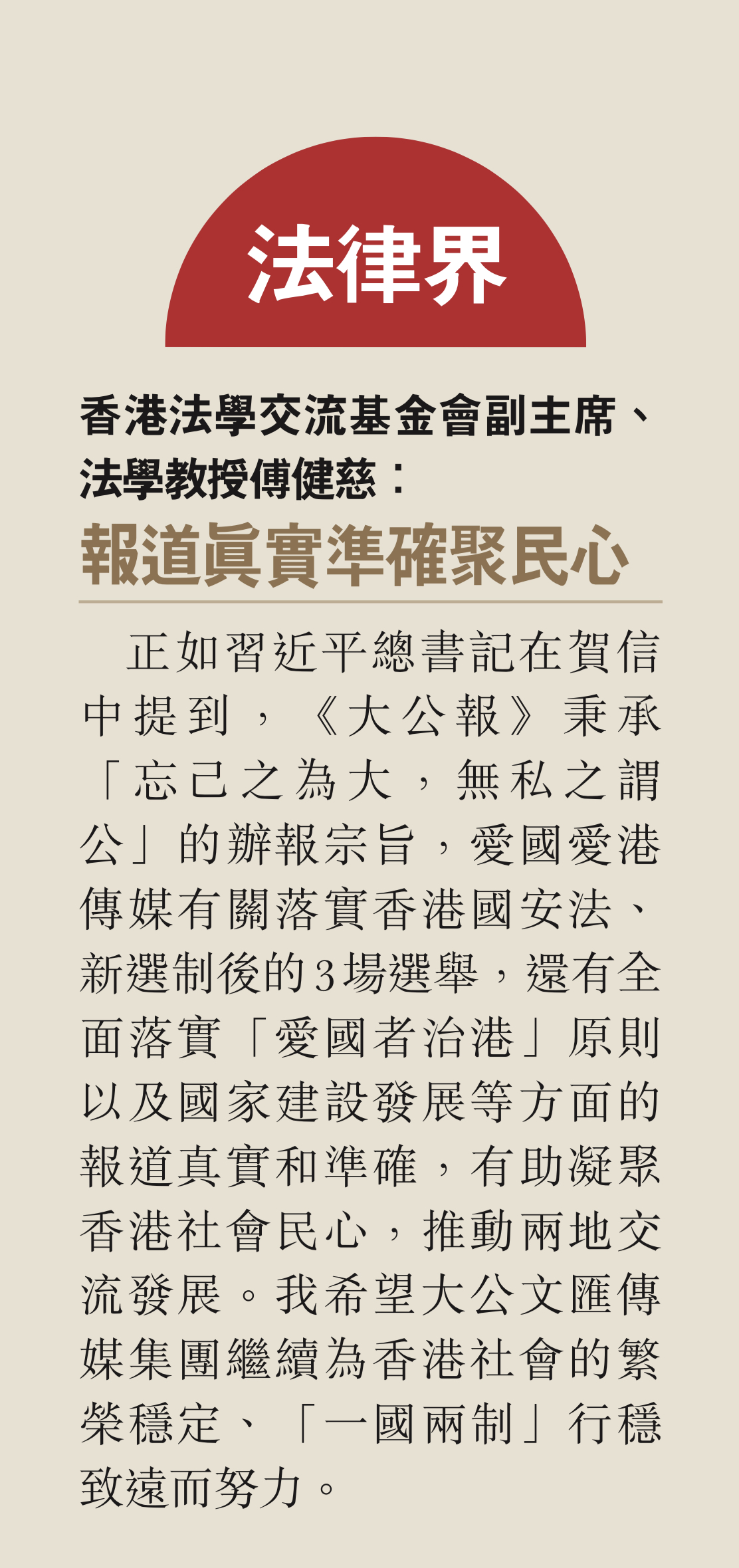 法律界

香港法學交流基金會副主席、
法學教授傅健慈：

報道眞實準確聚民心

正如習近平總書記在賀信中提到，《大公報》秉承「忘己之為大，無私之謂公」的辦報宗旨，愛國愛港傳媒有關落實香港國安法、新選制後的3場選舉，還有全面落實「愛國者治港」原則以及國家建設發展等方面的報道真實和準確，有助凝聚香港社會民心，推動兩地交流發展。我希望大公文匯傳媒集團繼續為香港社會的繁榮穩定、「一國兩制」行穩致遠而努力。